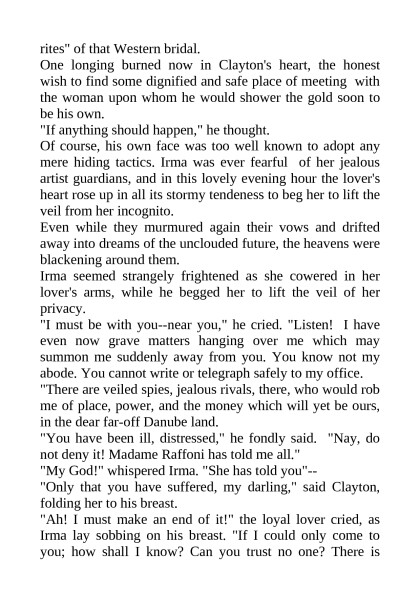 rites" of that Western bridal.
One longing burned now in Clayton's heart, the honest wish to find some dignified and safe place of meeting with the woman upon whom he would shower the gold soon to be his own.
"If anything should happen," he thought.
Of course, his own face was too well known to adopt any mere hiding tactics. Irma was ever fearful of her jealous artist guardians, and in this lovely evening hour the lover's heart rose up in all its stormy tendeness to beg her to lift the veil from her incognito.
Even while they murmured again their vows and drifted away into dreams of the unclouded future, the heavens were blackening around them.
Irma seemed strangely frightened as she cowered in her lover's arms, while he begged her to lift the veil of her privacy.
"I must be with you--near you," he cried. "Listen! I have even now grave matters hanging over me which may summon me suddenly away from you. You know not my abode. You cannot write or telegraph safely to my office.
"There are veiled spies, jealous rivals, there, who would rob me of place, power, and the money which will yet be ours, in the dear far-off Danube land.
"You have been ill, distressed," he fondly said. "Nay, do not deny it! Madame Raffoni has told me all."
"My God!" whispered Irma. "She has told you"--
"Only that you have suffered, my darling," said Clayton, folding her to his breast.
"Ah! I must make an end of it!" the loyal lover cried, as Irma lay sobbing on his breast. "If I could only come to you; how shall I know? Can you trust no one? There is